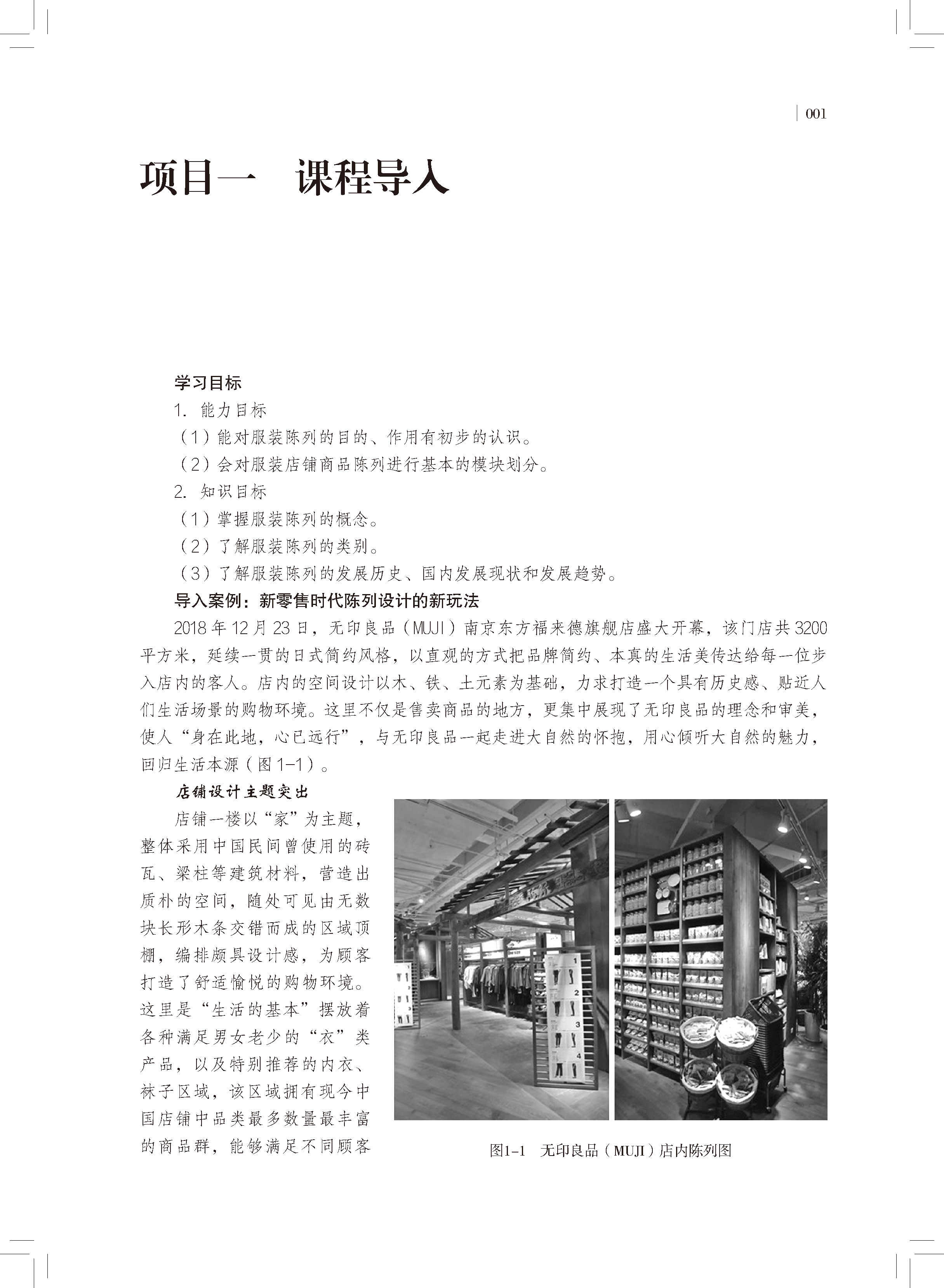 001

项目一　课程导入

学习目标

1. 能力目标

（1）能对服装陈列的目的、作用有初步的认识。

（2）会对服装店铺商品陈列进行基本的模块划分。

2. 知识目标

（1）掌握服装陈列的概念。

（2）了解服装陈列的类别。

（3）了解服装陈列的发展历史、国内发展现状和发展趋势。

导入案例：新零售时代陈列设计的新玩法

2018 年 12 月 23 日，无印良品（MUJI）南京东方福来德旗舰店盛大开幕，该门店共 3200 平方米，延续一贯的日式简约风格，以直观的方式把品牌简约、本真的生活美传达给每一位步入店内的客人。店内的空间设计以木、铁、土元素为基础，力求打造一个具有历史感、贴近人们生活场景的购物环境。这里不仅是售卖商品的地方，更集中展现了无印良品的理念和审美，使人“身在此地，心已远行”，与无印良品一起走进大自然的怀抱，用心倾听大自然的魅力，回归生活本源（图 1-1）。

店铺设计主题突出

店铺一楼以“家”为主题，整体采用中国民间曾使用的砖瓦、梁柱等建筑材料，营造出质朴的空间，随处可见由无数块长形木条交错而成的区域顶棚，编排颇具设计感，为顾客打造了舒适愉悦的购物环境。这里是“生活的基本”摆放着各种满足男女老少的“衣”类产品，以及特别推荐的内衣、袜子区域，该区域拥有现今中国店铺中品类最多数量最丰富的商品群，能够满足不同顾客

1
2
3
4

图1-1　无印良品（MUJI）店内陈列图